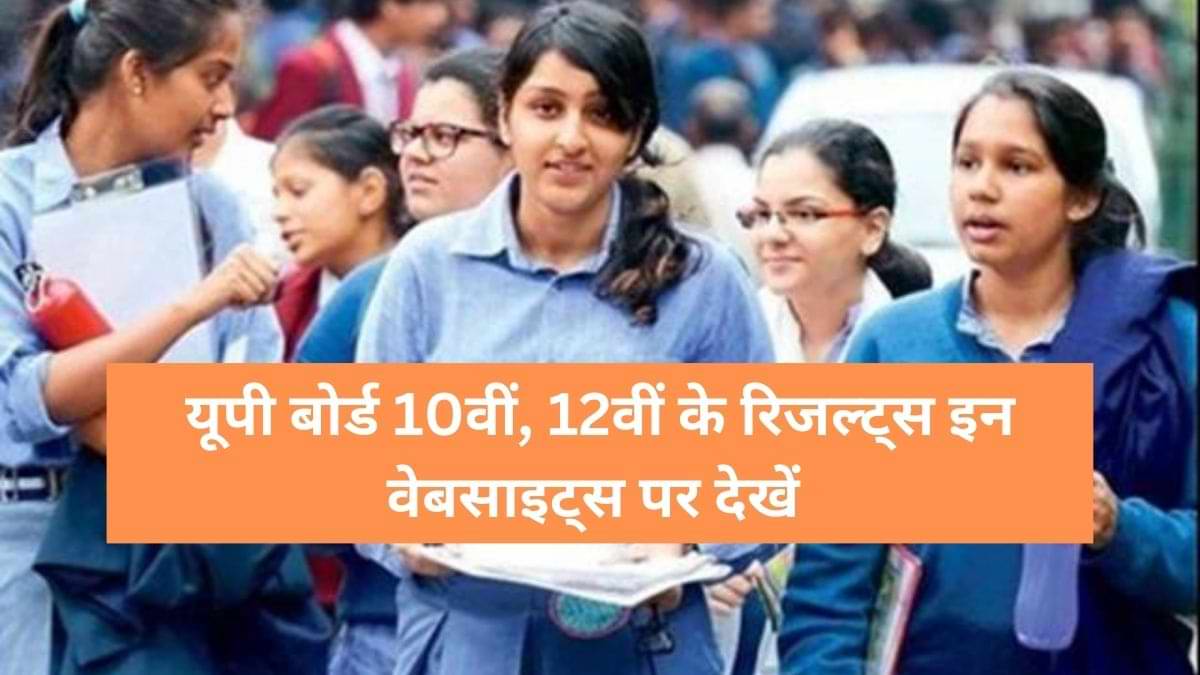 यूपी बोर्ड 10वीं, 12वीं के रिजल्ट्स इन वेबसाइट्स पर देखें